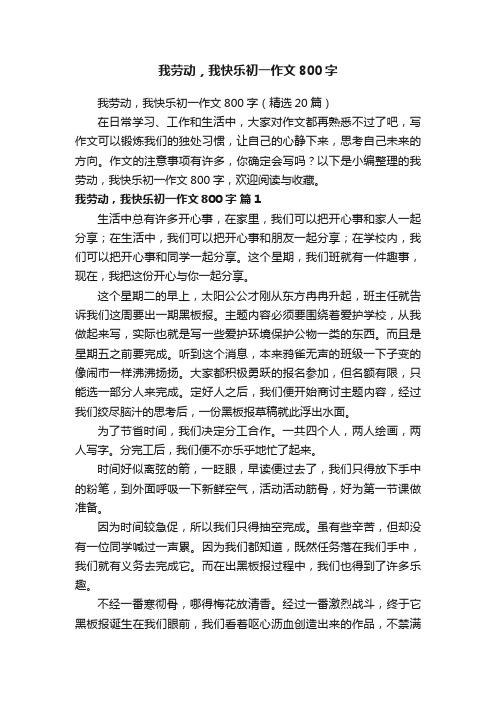 我劳动，我快乐初一作文800字

我劳动，我快乐初一作文800字（精选20篇）

在日常学习、工作和生活中，大家对作文都再熟悉不过了吧，写作文可以锻炼我们的独处习惯，让自己的心静下来，思考自己未来的方向。作文的注意事项有许多，你确定会写吗？以下是小编整理的我劳动，我快乐初一作文800字，欢迎阅读与收藏。

我劳动，我快乐初一作文800字 篇1

生活中总有许多开心事，在家里，我们可以把开心事和家人一起分享；在生活中，我们可以把开心事和朋友一起分享；在学校内，我们可以把开心事和同学一起分享。这个星期，我们班就有一件趣事，现在，我把这份开心与你一起分享。

这个星期二的早上，太阳公公才刚从东方冉冉升起，班主任就告诉我们这周要出一期黑板报。主题内容必须要围绕着爱护学校，从我做起来写，实际也就是写一些爱护环境保护公物一类的东西。而且是星期五之前要完成。听到这个消息，本来鸦雀无声的班级一下子变的像闹市一样沸沸扬扬。大家都积极勇跃的报名参加，但名额有限，只能选一部分人来完成。定好人之后，我们便开始商讨主题内容，经过我们绞尽脑汁的思考后，一份黑板报草稿就此浮出水面。

为了节省时间，我们决定分工合作。一共四个人，两人绘画，两人写字。分完工后，我们便不亦乐乎地忙了起来。

时间好似离弦的箭，一眨眼，早读便过去了，我们只得放下手中的粉笔，到外面呼吸一下新鲜空气，活动活动筋骨，好为第一节课做准备。

因为时间较急促，所以我们只得抽空完成。虽有些辛苦，但却没有一位同学喊过一声累。因为我们都知道，既然任务落在我们手中，我们就有义务去完成它。而在出黑板报过程中，我们也得到了许多乐趣。

不经一番寒彻骨，哪得梅花放清香。经过一番激烈战斗，终于它黑板报诞生在我们眼前，我们看着呕心沥血创造出来的作品，不禁满